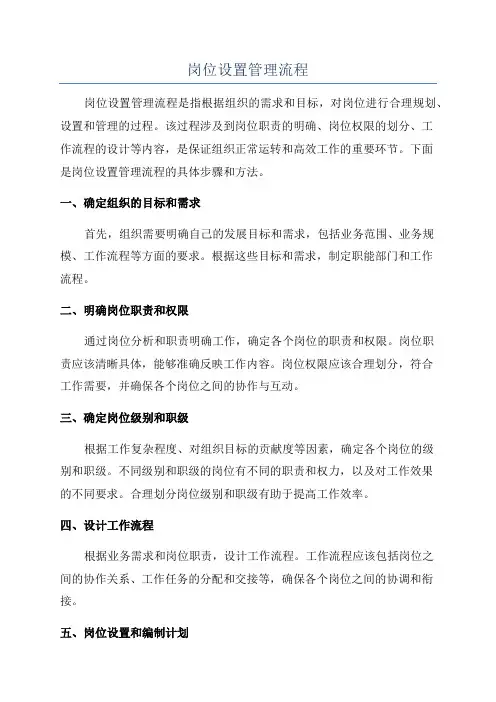 岗位设置管理流程

岗位设置管理流程是指根据组织的需求和目标，对岗位进行合理规划、设置和管理的过程。该过程涉及到岗位职责的明确、岗位权限的划分、工作流程的设计等内容，是保证组织正常运转和高效工作的重要环节。下面是岗位设置管理流程的具体步骤和方法。

一、确定组织的目标和需求

首先，组织需要明确自己的发展目标和需求，包括业务范围、业务规模、工作流程等方面的要求。根据这些目标和需求，制定职能部门和工作流程。

二、明确岗位职责和权限

通过岗位分析和职责明确工作，确定各个岗位的职责和权限。岗位职责应该清晰具体，能够准确反映工作内容。岗位权限应该合理划分，符合工作需要，并确保各个岗位之间的协作与互动。

三、确定岗位级别和职级

根据工作复杂程度、对组织目标的贡献度等因素，确定各个岗位的级别和职级。不同级别和职级的岗位有不同的职责和权力，以及对工作效果的不同要求。合理划分岗位级别和职级有助于提高工作效率。

四、设计工作流程

根据业务需求和岗位职责，设计工作流程。工作流程应该包括岗位之间的协作关系、工作任务的分配和交接等，确保各个岗位之间的协调和衔接。

五、岗位设置和编制计划